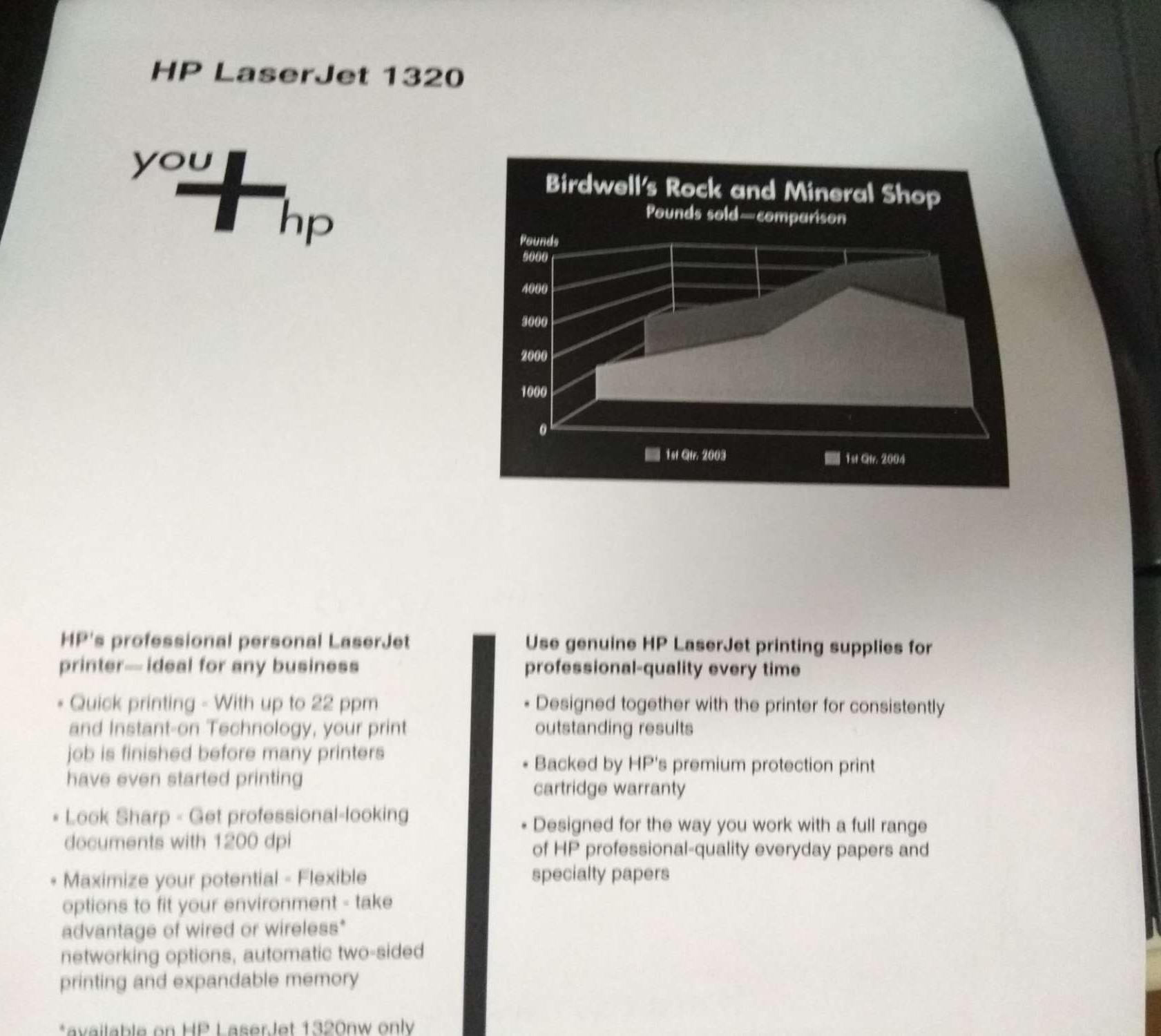 HP LaserJet 1320

you + hp

Birdwell's Rock and Mineral Shop
Pounds sold—comparison

Pounds
5000
4000
3000
2000
1000
0

1st Qtr. 2003
1st Qtr. 2004

HP's professional personal LaserJet printer—ideal for any business

• Quick printing - With up to 22 ppm and Instant-on Technology, your print job is finished before many printers have even started printing

• Look Sharp - Get professional-looking documents with 1200 dpi

• Maximize your potential - Flexible options to fit your environment - take advantage of wired or wireless* networking options, automatic two-sided printing and expandable memory

*available on HP LaserJet 1320nw only

Use genuine HP LaserJet printing supplies for professional-quality every time

• Designed together with the printer for consistently outstanding results

• Backed by HP's premium protection print cartridge warranty

• Designed for the way you work with a full range of HP professional-quality everyday papers and specialty papers